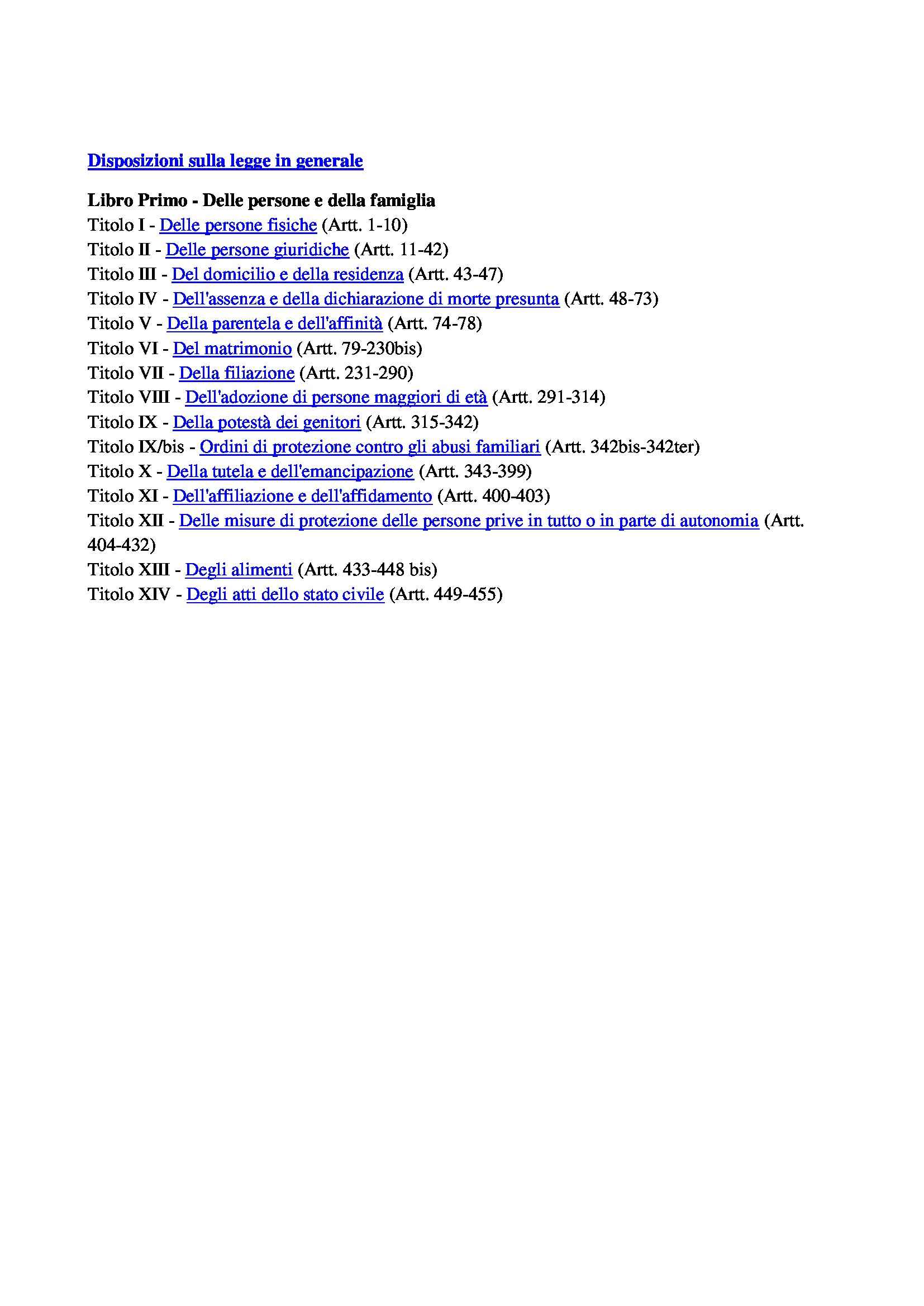 Disposizioni sulla legge in generale

Libro Primo - Delle persone e della famiglia
Titolo I - Delle persone fisiche (Artt. 1-10)
Titolo II - Delle persone giuridiche (Artt. 11-42)
Titolo III - Del domicilio e della residenza (Artt. 43-47)
Titolo IV - Dell'assenza e della dichiarazione di morte presunta (Artt. 48-73)
Titolo V - Della parentela e dell'affinità (Artt. 74-78)
Titolo VI - Del matrimonio (Artt. 79-230bis)
Titolo VII - Della filiazione (Artt. 231-290)
Titolo VIII - Dell'adozione di persone maggiori di età (Artt. 291-314)
Titolo IX - Della potestà dei genitori (Artt. 315-342)
Titolo IX/bis - Ordini di protezione contro gli abusi familiari (Artt. 342bis-342ter)
Titolo X - Della tutela e dell'emancipazione (Artt. 343-399)
Titolo XI - Dell'affiliazione e dell'affidamento (Artt. 400-403)
Titolo XII - Delle misure di protezione delle persone prive in tutto o in parte di autonomia (Artt. 404-432)
Titolo XIII - Degli alimenti (Artt. 433-448 bis)
Titolo XIV - Degli atti dello stato civile (Artt. 449-455)